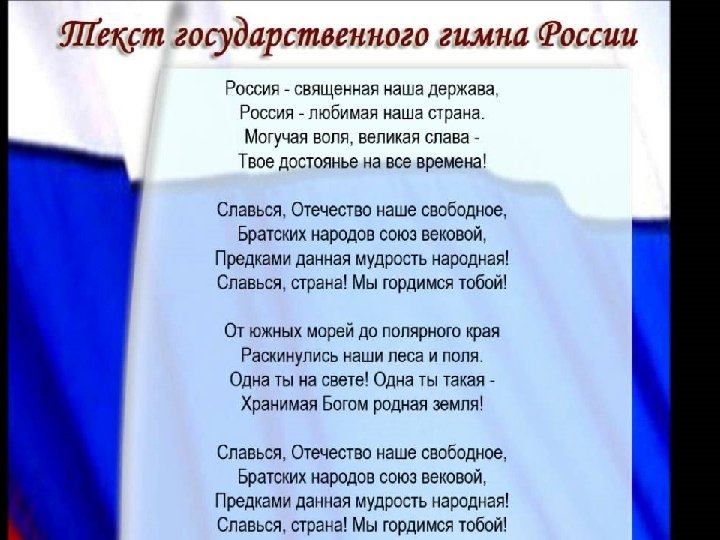 Текст государственного гимна России

Россия - священная наша держава,
Россия - любимая наша страна.
Могучая воля, великая слава -
Твое достоянье на все времена!

Славься, Отечество наше свободное,
Братских народов союз вековой,
Предками данная мудрость народная!
Славься, страна! Мы гордимся тобой!

От южных морей до полярного края
Раскинулись наши леса и поля.
Одна ты на свете! Одна ты такая -
Хранимая Богом родная земля!

Славься, Отечество наше свободное,
Братских народов союз вековой,
Предками данная мудрость народная!
Славься, страна! Мы гордимся тобой!